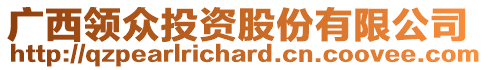 广西领众投资股份有限公司
http://qzpearlrichard.cn.coovee.com